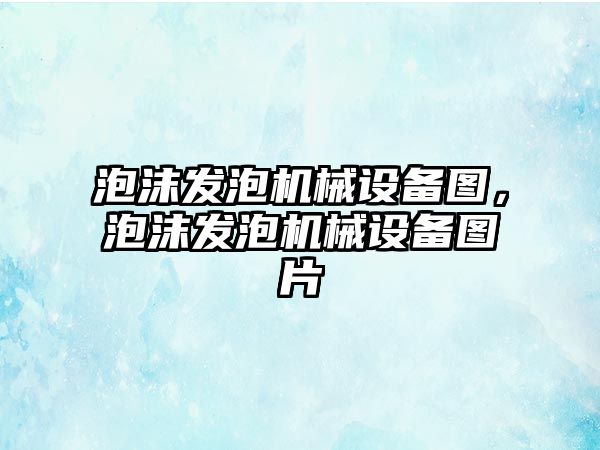 泡沫发泡机械设备图，泡沫发泡机械设备图片